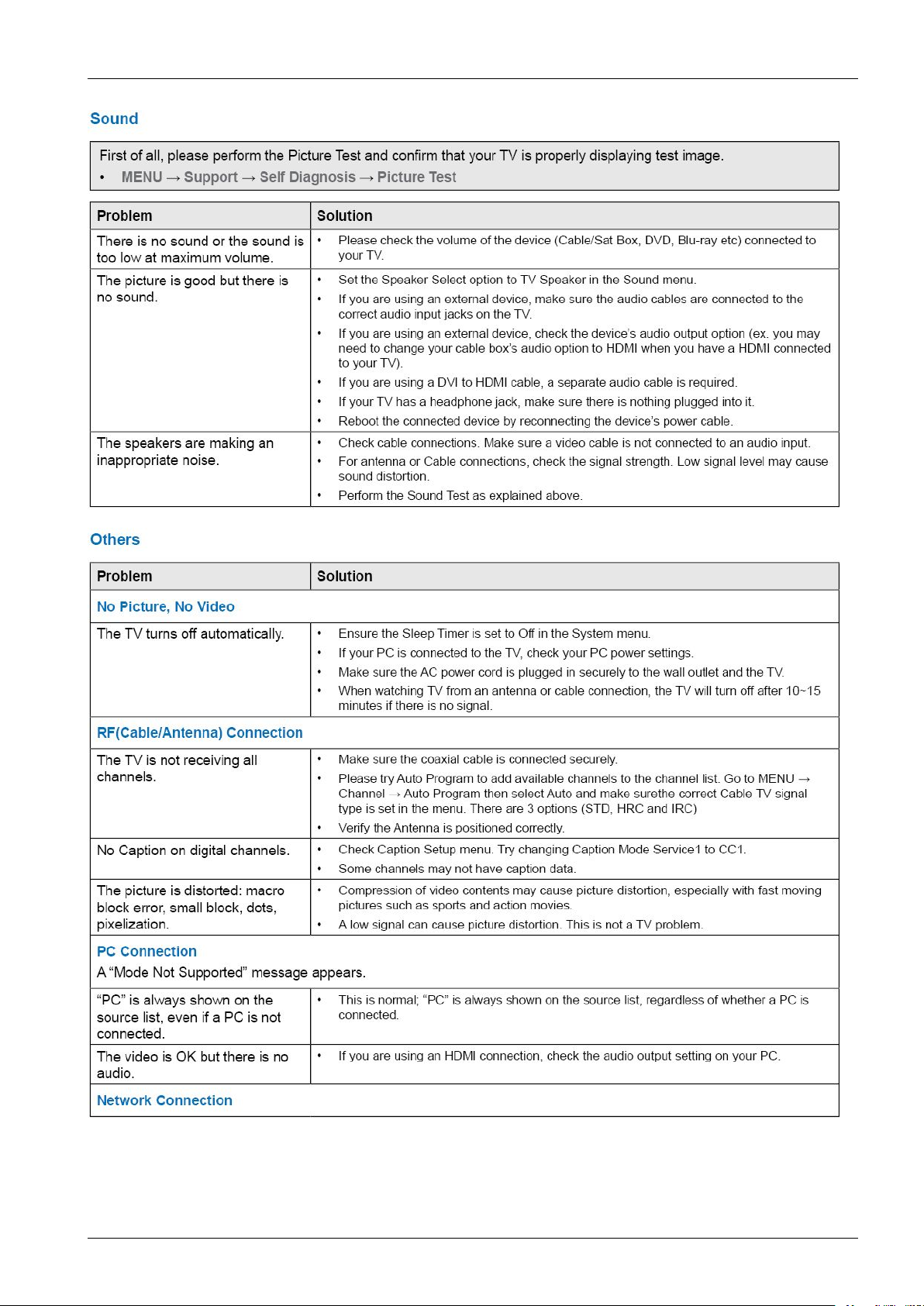 Sound

First of all, please perform the Picture Test and confirm that your TV is properly displaying test image.
• MENU → Support → Self Diagnosis → Picture Test

| Problem | Solution |
|---|---|
| There is no sound or the sound is too low at maximum volume. | • Please check the volume of the device (Cable/Sat Box, DVD, Blu-ray etc) connected to your TV. |
| The picture is good but there is no sound. | • Set the Speaker Select option to TV Speaker in the Sound menu. • If you are using an external device, make sure the audio cables are connected to the correct audio input jacks on the TV. • If you are using an external device, check the device's audio output option (ex. you may need to change your cable box's audio option to HDMI when you have a HDMI connected to your TV). • If you are using a DVI to HDMI cable, a separate audio cable is required. • If your TV has a headphone jack, make sure there is nothing plugged into it. • Reboot the connected device by reconnecting the device's power cable. |
| The speakers are making an inappropriate noise. | • Check cable connections. Make sure a video cable is not connected to an audio input. • For antenna or Cable connections, check the signal strength. Low signal level may cause sound distortion. • Perform the Sound Test as explained above. |

Others

| Problem | Solution |
|---|---|
| No Picture, No Video | |
| The TV turns off automatically. | • Ensure the Sleep Timer is set to Off in the System menu. • If your PC is connected to the TV, check your PC power settings. • Make sure the AC power cord is plugged in securely to the wall outlet and the TV. • When watching TV from an antenna or cable connection, the TV will turn off after 10~15 minutes if there is no signal. |
| RF(Cable/Antenna) Connection | |
| The TV is not receiving all channels. | • Make sure the coaxial cable is connected securely. • Please try Auto Program to add available channels to the channel list. Go to MENU → Channel → Auto Program then select Auto and make surethe correct Cable TV signal type is set in the menu. There are 3 options (STD, HRC and IRC) • Verify the Antenna is positioned correctly. |
| No Caption on digital channels. | • Check Caption Setup menu. Try changing Caption Mode Service1 to CC1. • Some channels may not have caption data. |
| The picture is distorted: macro block error, small block, dots, pixelization. | • Compression of video contents may cause picture distortion, especially with fast moving pictures such as sports and action movies. • A low signal can cause picture distortion. This is not a TV problem. |
| PC Connection A "Mode Not Supported" message appears. | |
| "PC" is always shown on the source list, even if a PC is not connected. | • This is normal; "PC" is always shown on the source list, regardless of whether a PC is connected. |
| The video is OK but there is no audio. | • If you are using an HDMI connection, check the audio output setting on your PC. |
| Network Connection | |